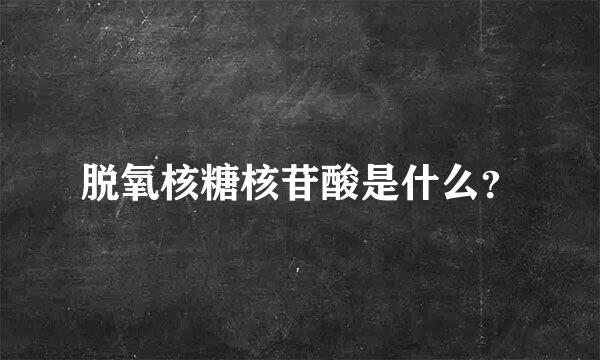 脱氧核糖核苷酸是什么?